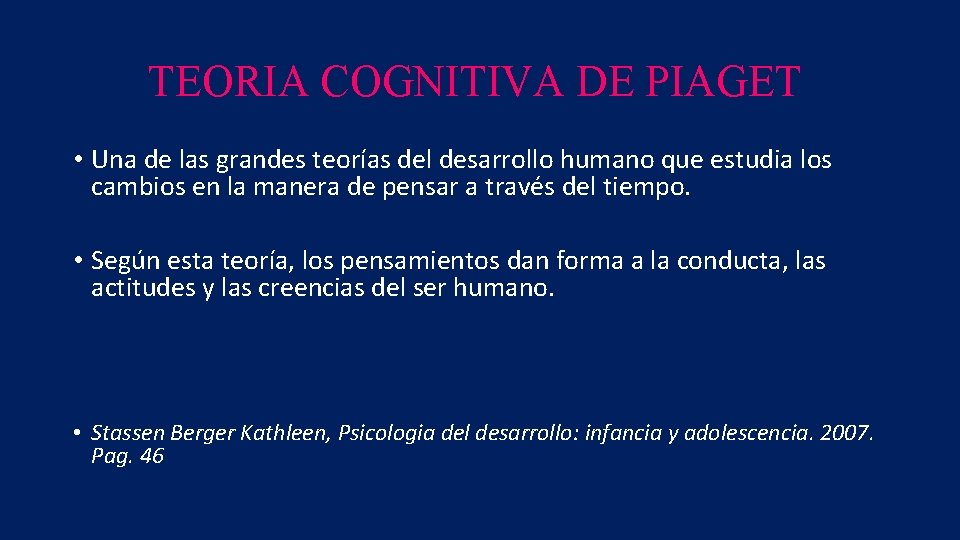 TEORIA COGNITIVA DE PIAGET

• Una de las grandes teorías del desarrollo humano que estudia los cambios en la manera de pensar a través del tiempo.

• Según esta teoría, los pensamientos dan forma a la conducta, las actitudes y las creencias del ser humano.

• Stassen Berger Kathleen, Psicologia del desarrollo: infancia y adolescencia. 2007. Pag. 46